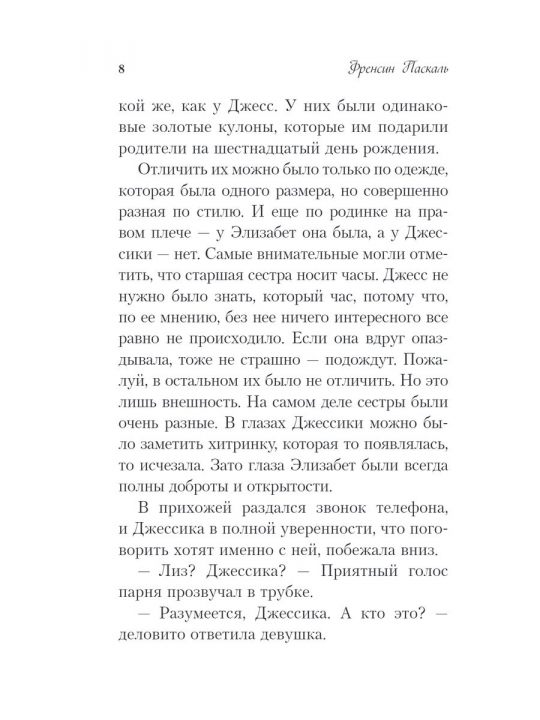 8

Френсин Паскаль

кой же, как у Джесс. У них были одинаковые золотые кулоны, которые им подарили родители на шестнадцатый день рождения.

Отличить их можно было только по одежде, которая была одного размера, но совершенно разная по стилю. И еще по родинке на правом плече — у Элизабет она была, а у Джессики — нет. Самые внимательные могли отметить, что старшая сестра носит часы. Джесс не нужно было знать, который час, потому что, по ее мнению, без нее ничего интересного все равно не происходило. Если она вдруг опаздывала, тоже не страшно — подождут. Пожалуй, в остальном их было не отличить. Но это лишь внешность. На самом деле сестры были очень разные. В глазах Джессики можно было заметить хитринку, которая то появлялась, то исчезала. Зато глаза Элизабет были всегда полны доброты и открытости.

В прихожей раздался звонок телефона, и Джессика в полной уверенности, что поговорить хотят именно с ней, побежала вниз.

— Лиз? Джессика? — Приятный голос парня прозвучал в трубке.

— Разумеется, Джессика. А кто это? — деловито ответила девушка.